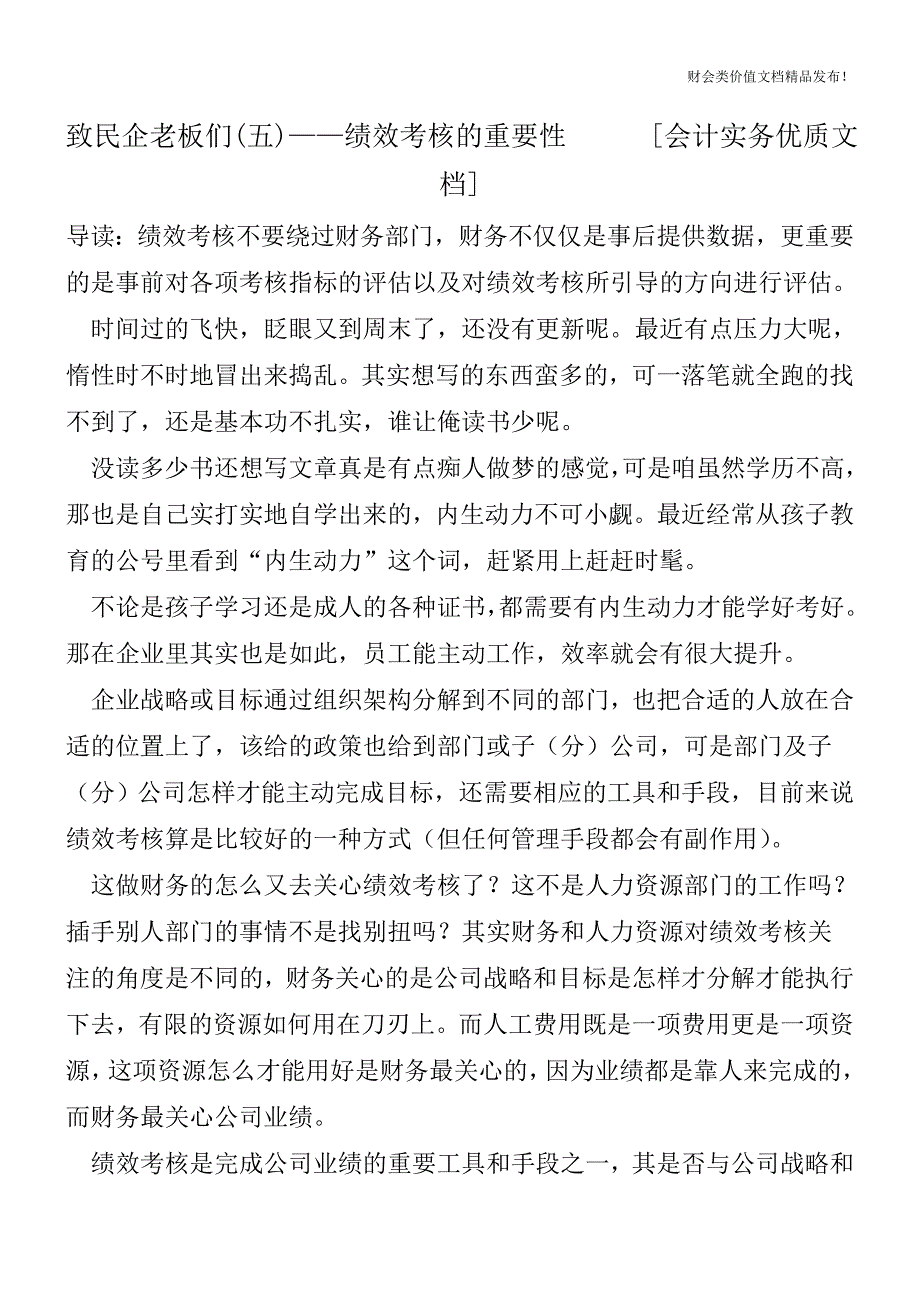 财会类价值文档精品发布!

致民企老板们(五)——绩效考核的重要性 [会计实务优质文档]

导读：绩效考核不要绕过财务部门，财务不仅仅是事后提供数据，更重要的是事前对各项考核指标的评估以及对绩效考核所引导的方向进行评估。

时间过的飞快，眨眼又到周末了，还没有更新呢。最近有点压力大呢，惰性时不时地冒出来捣乱。其实想写的东西蛮多的，可一落笔就全跑的找不到了，还是基本功不扎实，谁让俺读书少呢。

没读多少书还想写文章真是有点痴人做梦的感觉，可是咱虽然学历不高，那也是自己实打实地自学出来的，内生动力不可小觑。最近经常从孩子教育的公号里看到“内生动力”这个词，赶紧用上赶赶时髦。

不论是孩子学习还是成人的各种证书，都需要有内生动力才能学好考好。那在企业里其实也是如此，员工能主动工作，效率就会有很大提升。

企业战略或目标通过组织架构分解到不同的部门，也把合适的人放在合适的位置上了，该给的政策也给到部门或子（分）公司，可是部门及子（分）公司怎样才能主动完成目标，还需要相应的工具和手段，目前来说绩效考核算是比较好的一种方式（但任何管理手段都会有副作用）。

这做财务的怎么又去关心绩效考核了？这不是人力资源部门的工作吗？插手别人部门的事情不是找别扭吗？其实财务和人力资源对绩效考核关注的角度是不同的，财务关心的是公司战略和目标是怎样才分解才能执行下去，有限的资源如何用在刀刃上。而人工费用既是一项费用更是一项资源，这项资源怎么才能用好是财务最关心的，因为业绩都是靠人来完成的，而财务最关心公司业绩。

绩效考核是完成公司业绩的重要工具和手段之一，其是否与公司战略和